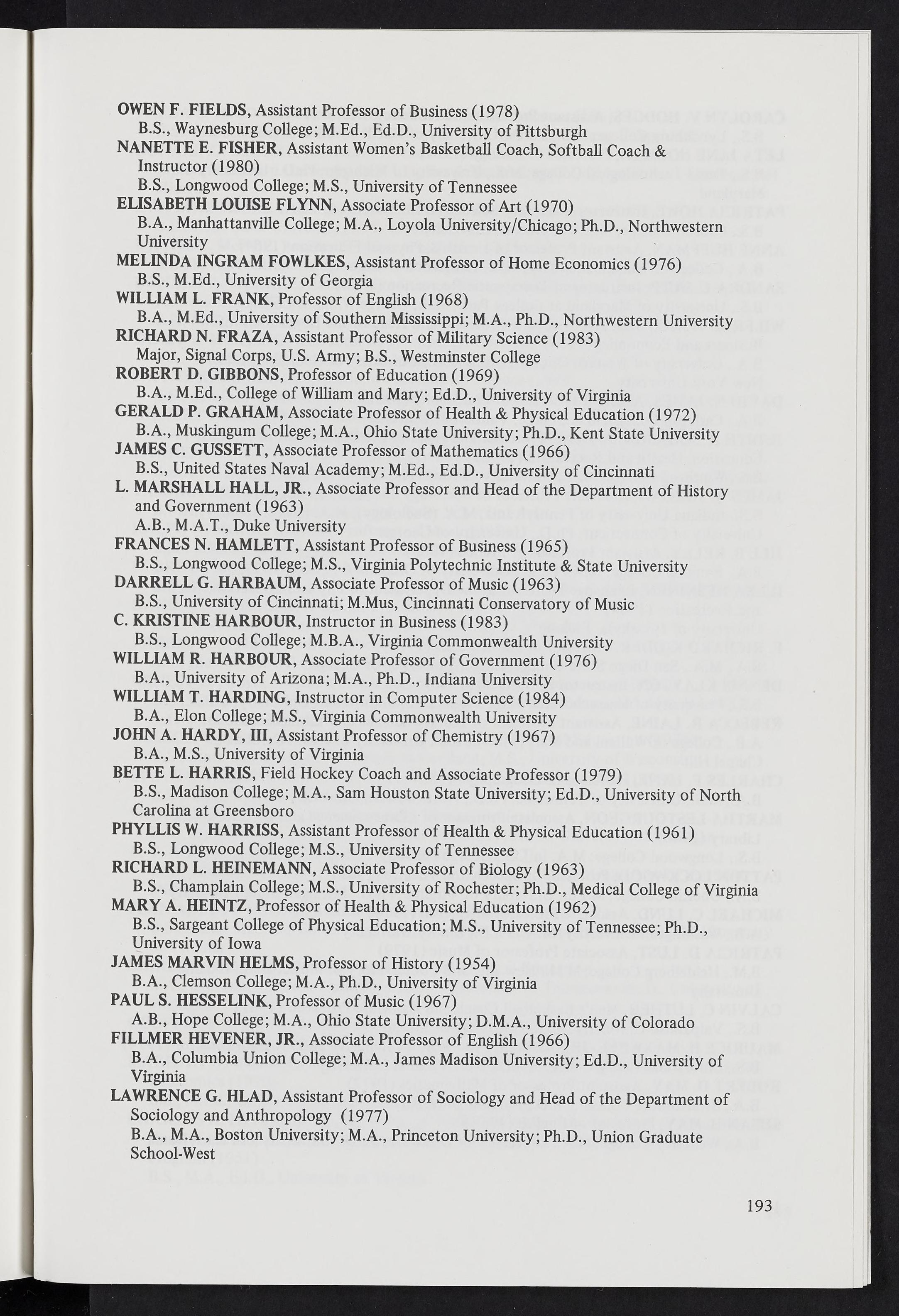 OWEN F. FIELDS, Assistant Professor of Business (1978)
B.S., Waynesburg College; M.Ed., Ed.D., University of Pittsburgh

NANETTE E. FISHER, Assistant Women's Basketball Coach, Softball Coach & Instructor (1980)
B.S., Longwood College; M.S., University of Tennessee

ELISABETH LOUISE FLYNN, Associate Professor of Art (1970)
B.A., Manhattanville College; M.A., Loyola University/Chicago; Ph.D., Northwestern University

MELINDA INGRAM FOWLKES, Assistant Professor of Home Economics (1976)
B.S., M.Ed., University of Georgia

WILLIAM L. FRANK, Professor of English (1968)
B.A., M.Ed., University of Southern Mississippi; M.A., Ph.D., Northwestern University

RICHARD N. FRAZA, Assistant Professor of Military Science (1983)
Major, Signal Corps, U.S. Army; B.S., Westminster College

ROBERT D. GIBBONS, Professor of Education (1969)
B.A., M.Ed., College of William and Mary; Ed.D., University of Virginia

GERALD P. GRAHAM, Associate Professor of Health & Physical Education (1972)
B.A., Muskingum College; M.A., Ohio State University; Ph.D., Kent State University

JAMES C. GUSSETT, Associate Professor of Mathematics (1966)
B.S., United States Naval Academy; M.Ed., Ed.D., University of Cincinnati

L. MARSHALL HALL, JR., Associate Professor and Head of the Department of History and Government (1963)
A.B., M.A.T., Duke University

FRANCES N. HAMLETT, Assistant Professor of Business (1965)
B.S., Longwood College; M.S., Virginia Polytechnic Institute & State University

DARRELL G. HARBAUM, Associate Professor of Music (1963)
B.S., University of Cincinnati; M.Mus, Cincinnati Conservatory of Music

C. KRISTINE HARBOUR, Instructor in Business (1983)
B.S., Longwood College; M.B.A., Virginia Commonwealth University

WILLIAM R. HARBOUR, Associate Professor of Government (1976)
B.A., University of Arizona; M.A., Ph.D., Indiana University

WILLIAM T. HARDING, Instructor in Computer Science (1984)
B.A., Elon College; M.S., Virginia Commonwealth University

JOHN A. HARDY, III, Assistant Professor of Chemistry (1967)
B.A., M.S., University of Virginia

BETTE L. HARRIS, Field Hockey Coach and Associate Professor (1979)
B.S., Madison College; M.A., Sam Houston State University; Ed.D., University of North Carolina at Greensboro

PHYLLIS W. HARRISS, Assistant Professor of Health & Physical Education (1961)
B.S., Longwood College; M.S., University of Tennessee

RICHARD L. HEINEMANN, Associate Professor of Biology (1963)
B.S., Champlain College; M.S., University of Rochester; Ph.D., Medical College of Virginia

MARY A. HEINTZ, Professor of Health & Physical Education (1962)
B.S., Sargeant College of Physical Education; M.S., University of Tennessee; Ph.D., University of Iowa

JAMES MARVIN HELMS, Professor of History (1954)
B.A., Clemson College; M.A., Ph.D., University of Virginia

PAUL S. HESSELINK, Professor of Music (1967)
A.B., Hope College; M.A., Ohio State University; D.M.A., University of Colorado

FILLMER HEVENER, JR., Associate Professor of English (1966)
B.A., Columbia Union College; M.A., James Madison University; Ed.D., University of Virginia

LAWRENCE G. HLAD, Assistant Professor of Sociology and Head of the Department of Sociology and Anthropology (1977)
B.A., M.A., Boston University; M.A., Princeton University; Ph.D., Union Graduate School-West

193